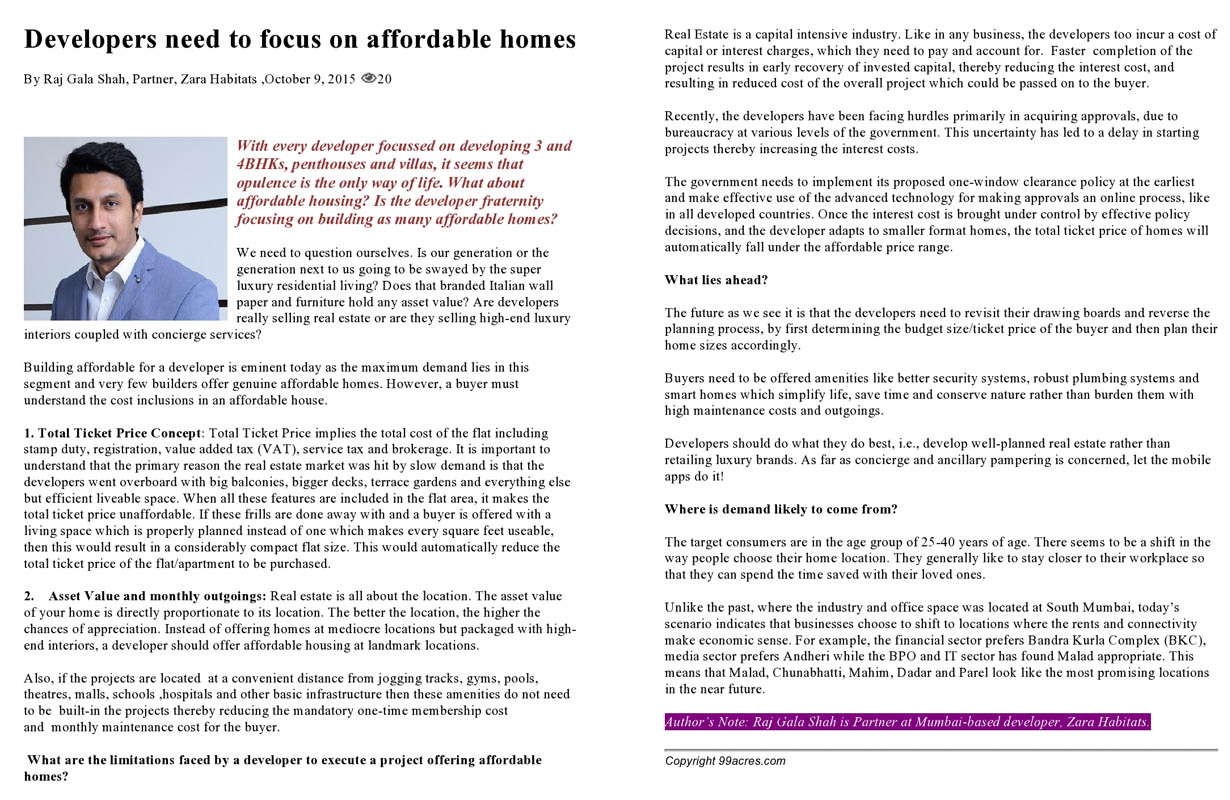 Developers need to focus on affordable homes

By Raj Gala Shah, Partner, Zara Habitats ,October 9, 2015 20

With every developer focussed on developing 3 and 4BHKs, penthouses and villas, it seems that opulence is the only way of life. What about affordable housing? Is the developer fraternity focusing on building as many affordable homes?

We need to question ourselves. Is our generation or the generation next to us going to be swayed by the super luxury residential living? Does that branded Italian wall paper and furniture hold any asset value? Are developers really selling real estate or are they selling high-end luxury interiors coupled with concierge services?

Building affordable for a developer is eminent today as the maximum demand lies in this segment and very few builders offer genuine affordable homes. However, a buyer must understand the cost inclusions in an affordable house.

1. Total Ticket Price Concept: Total Ticket Price implies the total cost of the flat including stamp duty, registration, value added tax (VAT), service tax and brokerage. It is important to understand that the primary reason the real estate market was hit by slow demand is that the developers went overboard with big balconies, bigger decks, terrace gardens and everything else but efficient liveable space. When all these features are included in the flat area, it makes the total ticket price unaffordable. If these frills are done away with and a buyer is offered with a living space which is properly planned instead of one which makes every square feet useable, then this would result in a considerably compact flat size. This would automatically reduce the total ticket price of the flat/apartment to be purchased.

2. Asset Value and monthly outgoings: Real estate is all about the location. The asset value of your home is directly proportionate to its location. The better the location, the higher the chances of appreciation. Instead of offering homes at mediocre locations but packaged with high-end interiors, a developer should offer affordable housing at landmark locations.

Also, if the projects are located at a convenient distance from jogging tracks, gyms, pools, theatres, malls, schools ,hospitals and other basic infrastructure then these amenities do not need to be built-in the projects thereby reducing the mandatory one-time membership cost and monthly maintenance cost for the buyer.

What are the limitations faced by a developer to execute a project offering affordable homes?

Real Estate is a capital intensive industry. Like in any business, the developers too incur a cost of capital or interest charges, which they need to pay and account for. Faster completion of the project results in early recovery of invested capital, thereby reducing the interest cost, and resulting in reduced cost of the overall project which could be passed on to the buyer.

Recently, the developers have been facing hurdles primarily in acquiring approvals, due to bureaucracy at various levels of the government. This uncertainty has led to a delay in starting projects thereby increasing the interest costs.

The government needs to implement its proposed one-window clearance policy at the earliest and make effective use of the advanced technology for making approvals an online process, like in all developed countries. Once the interest cost is brought under control by effective policy decisions, and the developer adapts to smaller format homes, the total ticket price of homes will automatically fall under the affordable price range.

What lies ahead?

The future as we see it is that the developers need to revisit their drawing boards and reverse the planning process, by first determining the budget size/ticket price of the buyer and then plan their home sizes accordingly.

Buyers need to be offered amenities like better security systems, robust plumbing systems and smart homes which simplify life, save time and conserve nature rather than burden them with high maintenance costs and outgoings.

Developers should do what they do best, i.e., develop well-planned real estate rather than retailing luxury brands. As far as concierge and ancillary pampering is concerned, let the mobile apps do it!

Where is demand likely to come from?

The target consumers are in the age group of 25-40 years of age. There seems to be a shift in the way people choose their home location. They generally like to stay closer to their workplace so that they can spend the time saved with their loved ones.

Unlike the past, where the industry and office space was located at South Mumbai, today's scenario indicates that businesses choose to shift to locations where the rents and connectivity make economic sense. For example, the financial sector prefers Bandra Kurla Complex (BKC), media sector prefers Andheri while the BPO and IT sector has found Malad appropriate. This means that Malad, Chunabhatti, Mahim, Dadar and Parel look like the most promising locations in the near future.

Author's Note: Raj Gala Shah is Partner at Mumbai-based developer, Zara Habitats.

Copyright 99acres.com